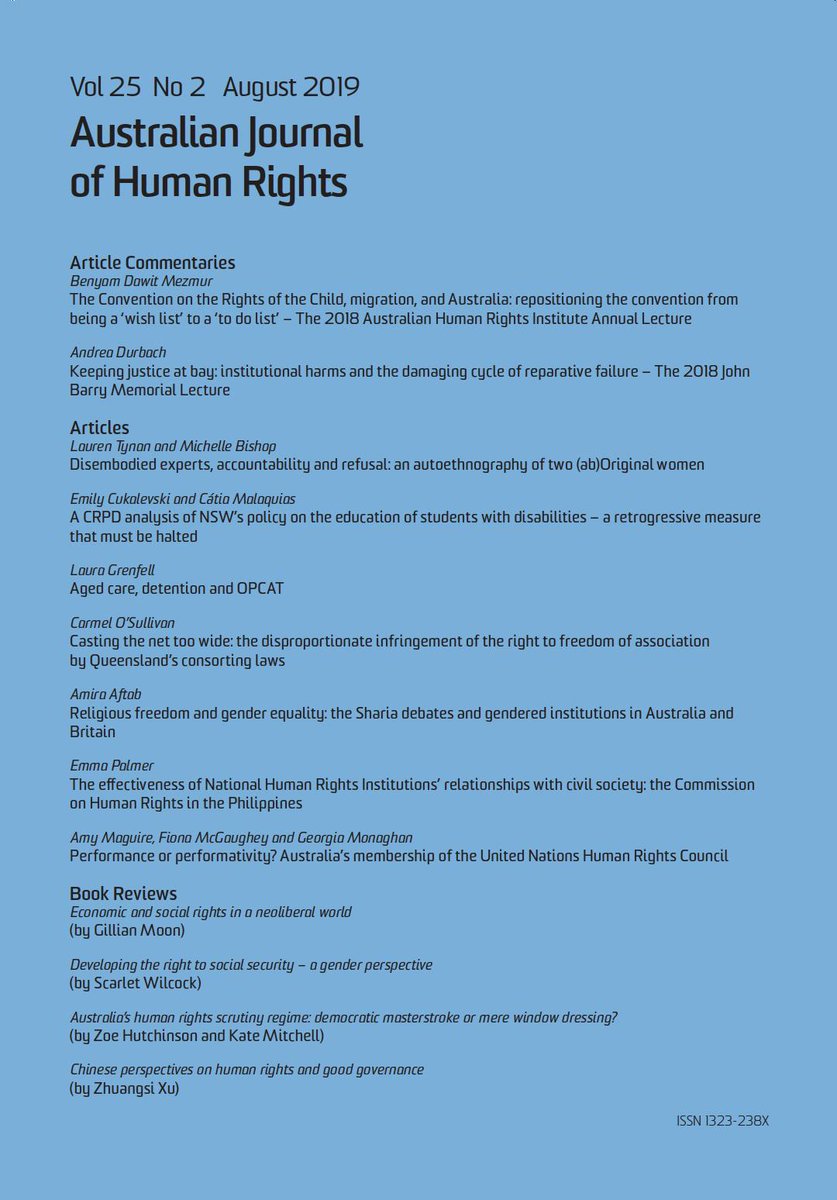 Vol 25 No 2 August 2019
Australian Journal of Human Rights

Article Commentaries
Benyam Dawit Mezmur
The Convention on the Rights of the Child, migration, and Australia: repositioning the convention from being a 'wish list' to a 'to do list' – The 2018 Australian Human Rights Institute Annual Lecture

Andrea Durbach
Keeping justice at bay: institutional harms and the damaging cycle of reparative failure – The 2018 John Barry Memorial Lecture

Articles
Lauren Tynan and Michelle Bishop
Disembodied experts, accountability and refusal: an autoethnography of two (ab)Original women

Emily Cukalevski and Cátia Malaquias
A CRPD analysis of NSW's policy on the education of students with disabilities – a retrogressive measure that must be halted

Laura Grenfell
Aged care, detention and OPCAT

Carmel O'Sullivan
Casting the net too wide: the disproportionate infringement of the right to freedom of association by Queensland's consorting laws

Amira Aftab
Religious freedom and gender equality: the Sharia debates and gendered institutions in Australia and Britain

Emma Palmer
The effectiveness of National Human Rights Institutions' relationships with civil society: the Commission on Human Rights in the Philippines

Amy Maguire, Fiona McGaughey and Georgia Monaghan
Performance or performativity? Australia's membership of the United Nations Human Rights Council

Book Reviews
Economic and social rights in a neoliberal world
(by Gillian Moon)

Developing the right to social security – a gender perspective
(by Scarlet Wilcock)

Australia's human rights scrutiny regime: democratic masterstroke or mere window dressing?
(by Zoe Hutchinson and Kate Mitchell)

Chinese perspectives on human rights and good governance
(by Zhuangsi Xu)

ISSN 1323-238X